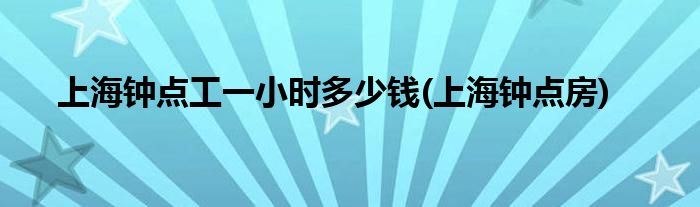 上海钟点工一小时多少钱(上海钟点房)